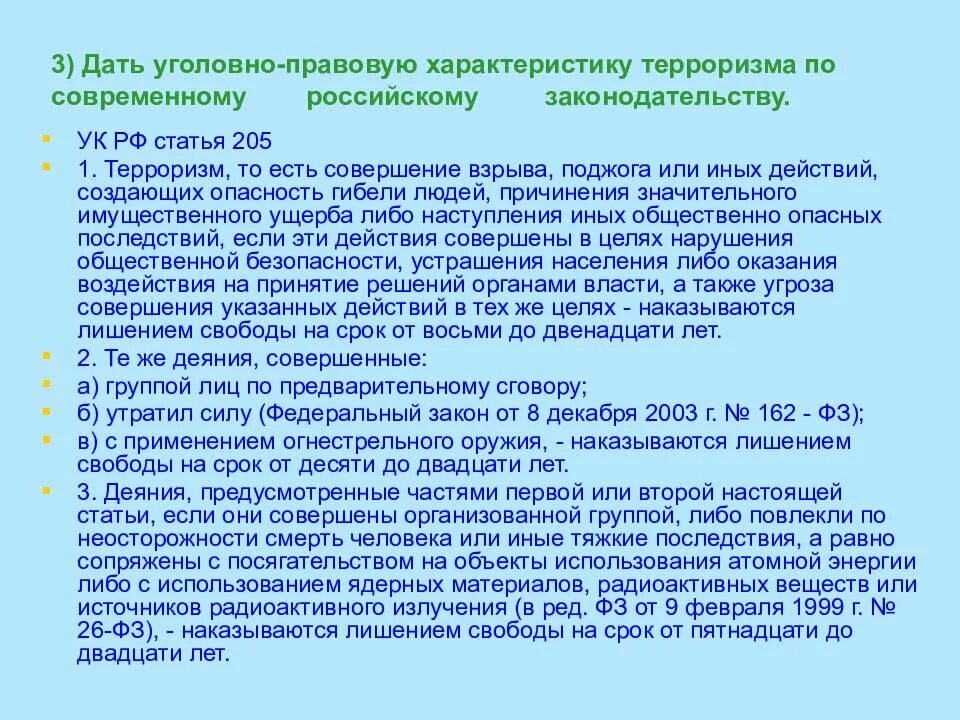 3) Дать уголовно-правовую характеристику терроризма по современному российскому законодательству.

УК РФ статья 205

1. Терроризм, то есть совершение взрыва, поджога или иных действий, создающих опасность гибели людей, причинения значительного имущественного ущерба либо наступления иных общественно опасных последствий, если эти действия совершены в целях нарушения общественной безопасности, устрашения населения либо оказания воздействия на принятие решений органами власти, а также угроза совершения указанных действий в тех же целях - наказываются лишением свободы на срок от восьми до двенадцати лет.

2. Те же деяния, совершенные:

а) группой лиц по предварительному сговору;

б) утратил силу (Федеральный закон от 8 декабря 2003 г. № 162 - ФЗ);

в) с применением огнестрельного оружия, - наказываются лишением свободы на срок от десяти до двадцати лет.

3. Деяния, предусмотренные частями первой или второй настоящей статьи, если они совершены организованной группой, либо повлекли по неосторожности смерть человека или иные тяжкие последствия, а равно сопряжены с посягательством на объекты использования атомной энергии либо с использованием ядерных материалов, радиоактивных веществ или источников радиоактивного излучения (в ред. ФЗ от 9 февраля 1999 г. № 26-ФЗ), - наказываются лишением свободы на срок от пятнадцати до двадцати лет.